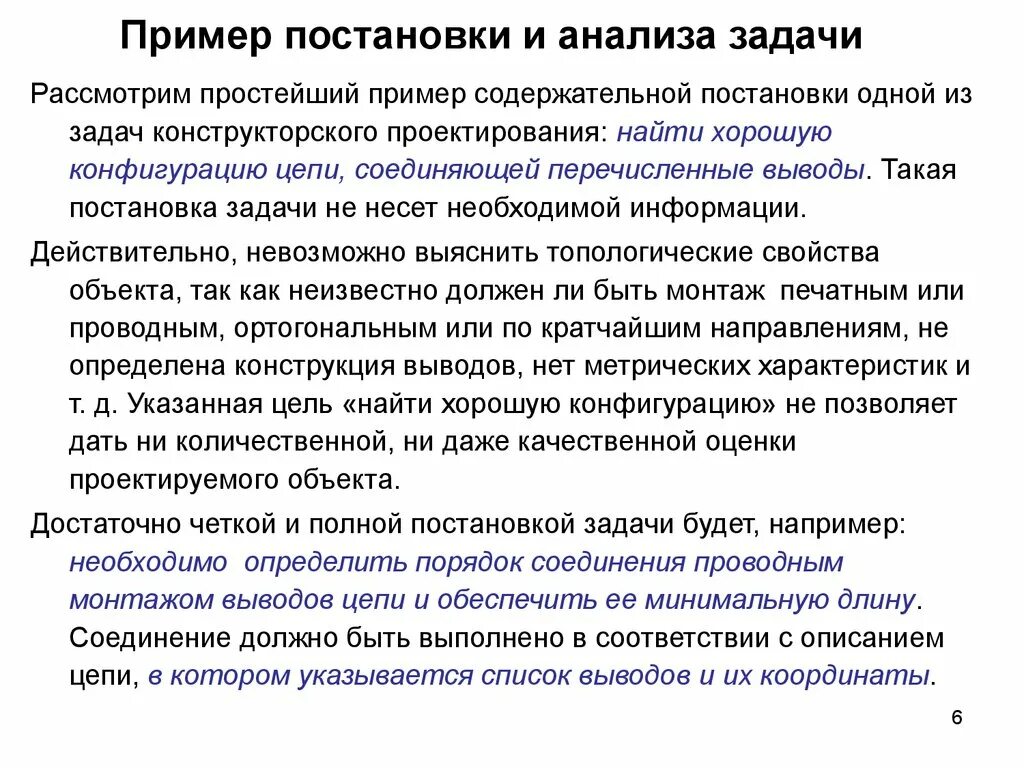 Пример постановки и анализа задачи

Рассмотрим простейший пример содержательной постановки одной из задач конструкторского проектирования: найти хорошую конфигурацию цепи, соединяющей перечисленные выводы. Такая постановка задачи не несет необходимой информации.

Действительно, невозможно выяснить топологические свойства объекта, так как неизвестно должен ли быть монтаж печатным или проводным, ортогональным или по кратчайшим направлениям, не определена конструкция выводов, нет метрических характеристик и т. д. Указанная цель «найти хорошую конфигурацию» не позволяет дать ни количественной, ни даже качественной оценки проектируемого объекта.

Достаточно четкой и полной постановкой задачи будет, например: необходимо определить порядок соединения проводным монтажом выводов цепи и обеспечить ее минимальную длину. Соединение должно быть выполнено в соответствии с описанием цепи, в котором указывается список выводов и их координаты.

6